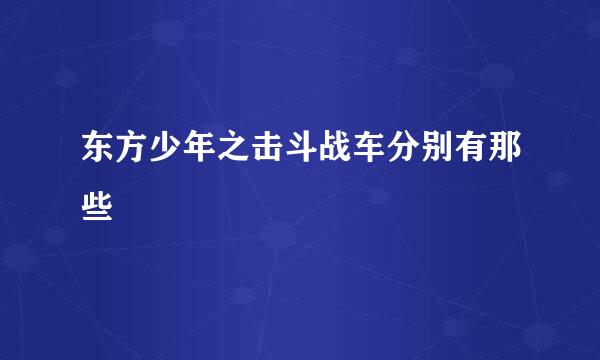 东方少年之击斗战车分别有那些